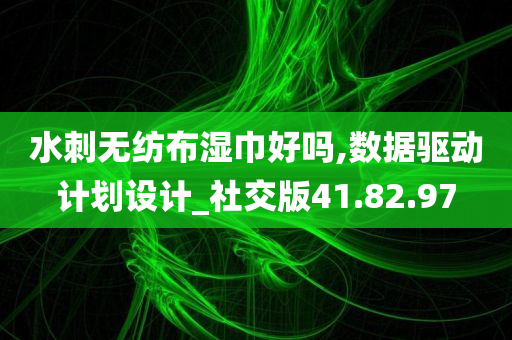 水刺无纺布湿巾好吗,数据驱动计划设计_社交版41.82.97